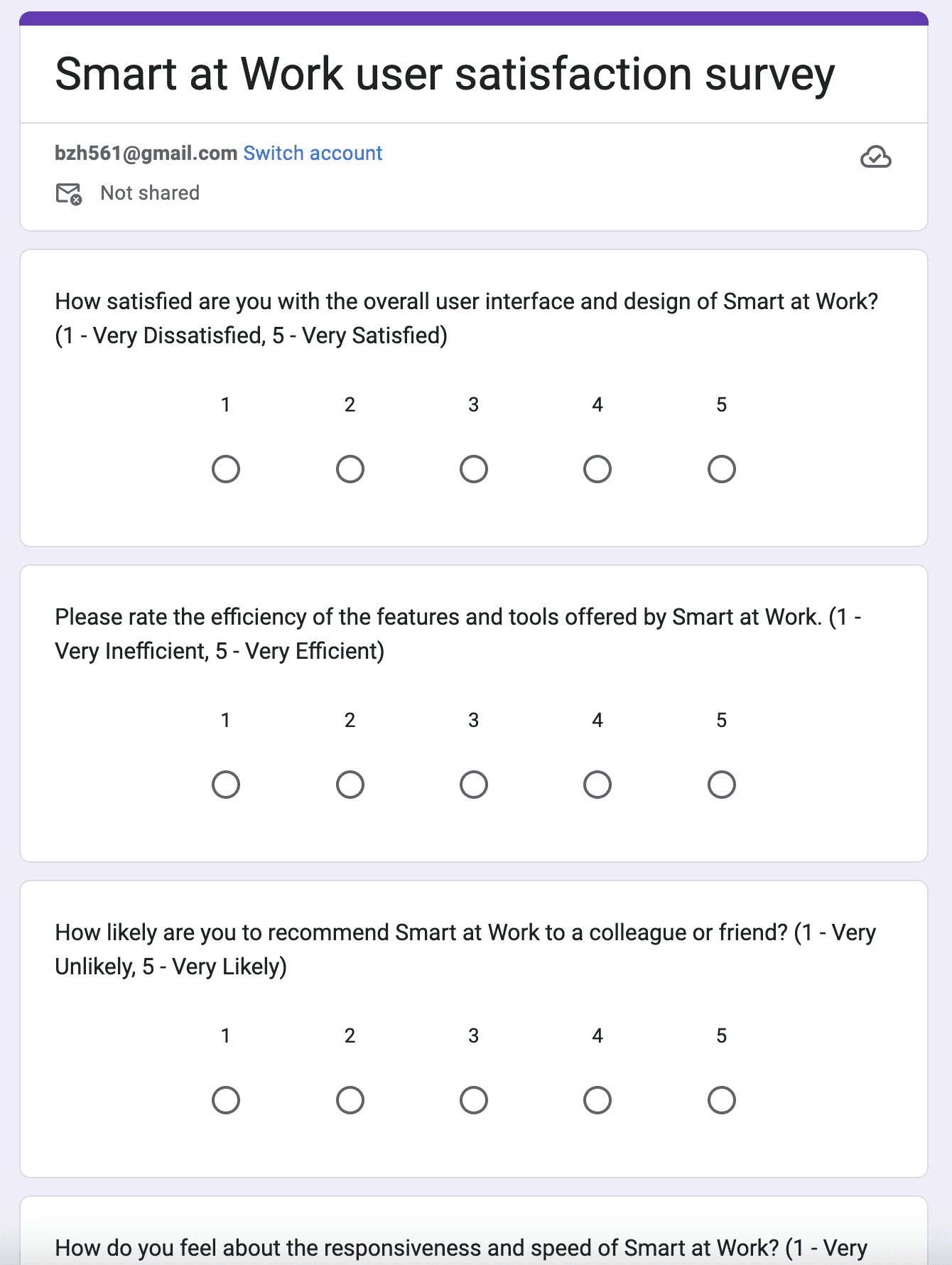 Smart at Work user satisfaction survey

bzh561@gmail.com Switch account

Not shared

How satisfied are you with the overall user interface and design of Smart at Work? (1 - Very Dissatisfied, 5 - Very Satisfied)

1 2 3 4 5

Please rate the efficiency of the features and tools offered by Smart at Work. (1 - Very Inefficient, 5 - Very Efficient)

1 2 3 4 5

How likely are you to recommend Smart at Work to a colleague or friend? (1 - Very Unlikely, 5 - Very Likely)

1 2 3 4 5

How do you feel about the responsiveness and speed of Smart at Work? (1 - Very